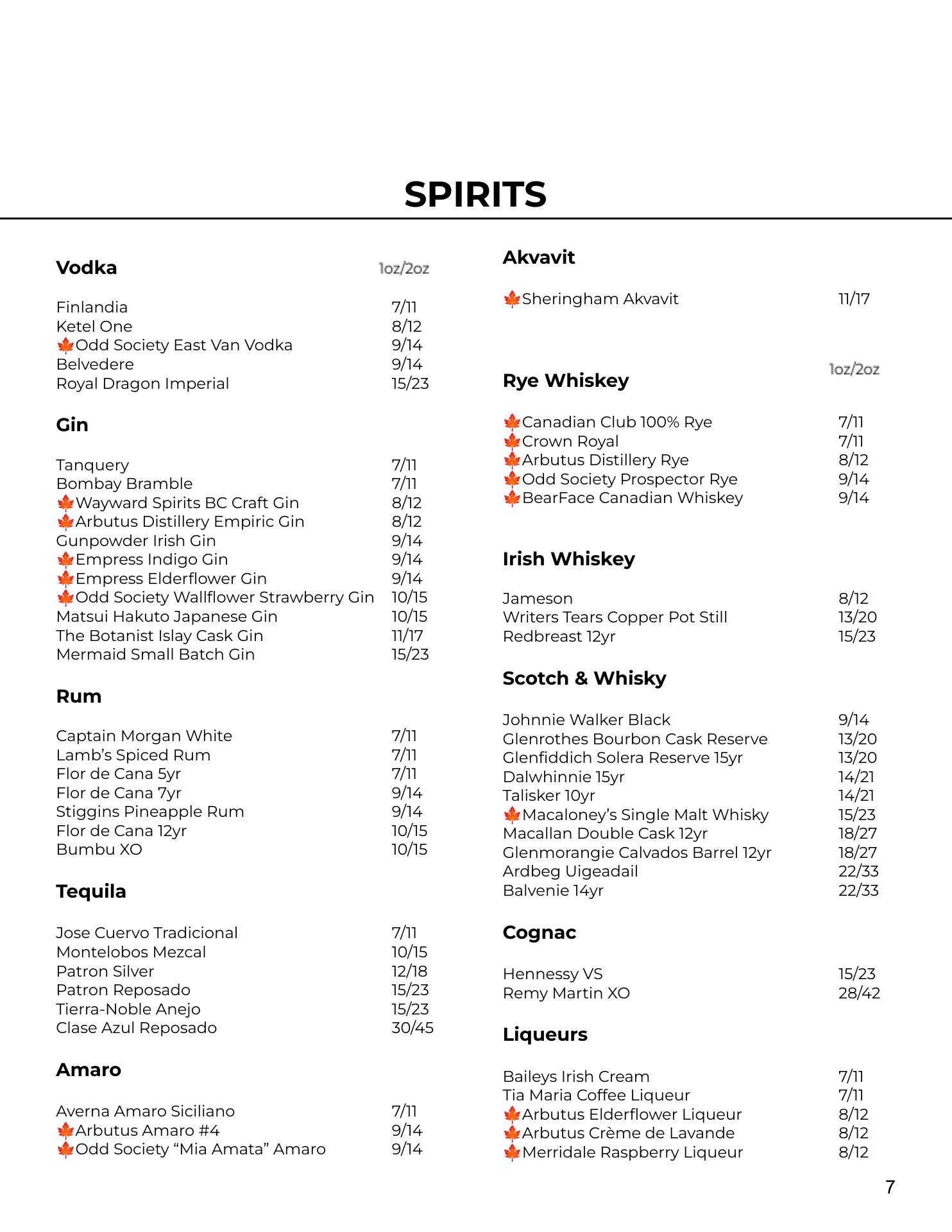 SPIRITS

Vodka 1oz/2oz

Finlandia 7/11
Ketel One 8/12
🍁Odd Society East Van Vodka 9/14
Belvedere 9/14
Royal Dragon Imperial 15/23

Gin

Tanquery 7/11
Bombay Bramble 7/11
🍁Wayward Spirits BC Craft Gin 8/12
🍁Arbutus Distillery Empiric Gin 8/12
Gunpowder Irish Gin 9/14
🍁Empress Indigo Gin 9/14
🍁Empress Elderflower Gin 9/14
🍁Odd Society Wallflower Strawberry Gin 10/15
Matsui Hakuto Japanese Gin 10/15
The Botanist Islay Cask Gin 11/17
Mermaid Small Batch Gin 15/23

Rum

Captain Morgan White 7/11
Lamb's Spiced Rum 7/11
Flor de Cana 5yr 7/11
Flor de Cana 7yr 9/14
Stiggins Pineapple Rum 9/14
Flor de Cana 12yr 10/15
Bumbu XO 10/15

Tequila

Jose Cuervo Tradicional 7/11
Montelobos Mezcal 10/15
Patron Silver 12/18
Patron Reposado 15/23
Tierra-Noble Anejo 15/23
Clase Azul Reposado 30/45

Amaro

Averna Amaro Siciliano 7/11
🍁Arbutus Amaro #4 9/14
🍁Odd Society "Mia Amata" Amaro 9/14

Akvavit

🍁Sheringham Akvavit 11/17

Rye Whiskey 1oz/2oz

🍁Canadian Club 100% Rye 7/11
🍁Crown Royal 7/11
🍁Arbutus Distillery Rye 8/12
🍁Odd Society Prospector Rye 9/14
🍁BearFace Canadian Whiskey 9/14

Irish Whiskey

Jameson 8/12
Writers Tears Copper Pot Still 13/20
Redbreast 12yr 15/23

Scotch & Whisky

Johnnie Walker Black 9/14
Glenrothes Bourbon Cask Reserve 13/20
Glenfiddich Solera Reserve 15yr 13/20
Dalwhinnie 15yr 14/21
Talisker 10yr 14/21
🍁Macaloney's Single Malt Whisky 15/23
Macallan Double Cask 12yr 18/27
Glenmorangie Calvados Barrel 12yr 18/27
Ardbeg Uigeadail 22/33
Balvenie 14yr 22/33

Cognac

Hennessy VS 15/23
Remy Martin XO 28/42

Liqueurs

Baileys Irish Cream 7/11
Tia Maria Coffee Liqueur 7/11
🍁Arbutus Elderflower Liqueur 8/12
🍁Arbutus Crème de Lavande 8/12
🍁Merridale Raspberry Liqueur 8/12

7